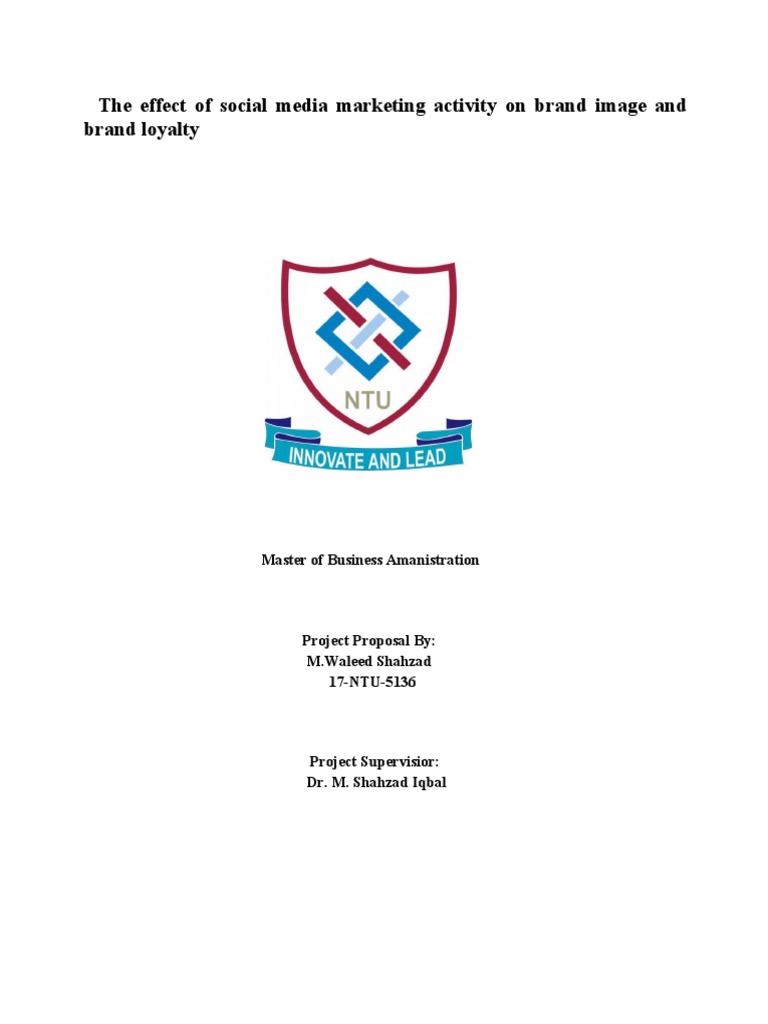 The effect of social media marketing activity on brand image and brand loyalty

NTU

INNOVATE AND LEAD

Master of Business Amanistration

Project Proposal By:
M.Waleed Shahzad
17-NTU-5136

Project Supervisior:
Dr. M. Shahzad Iqbal